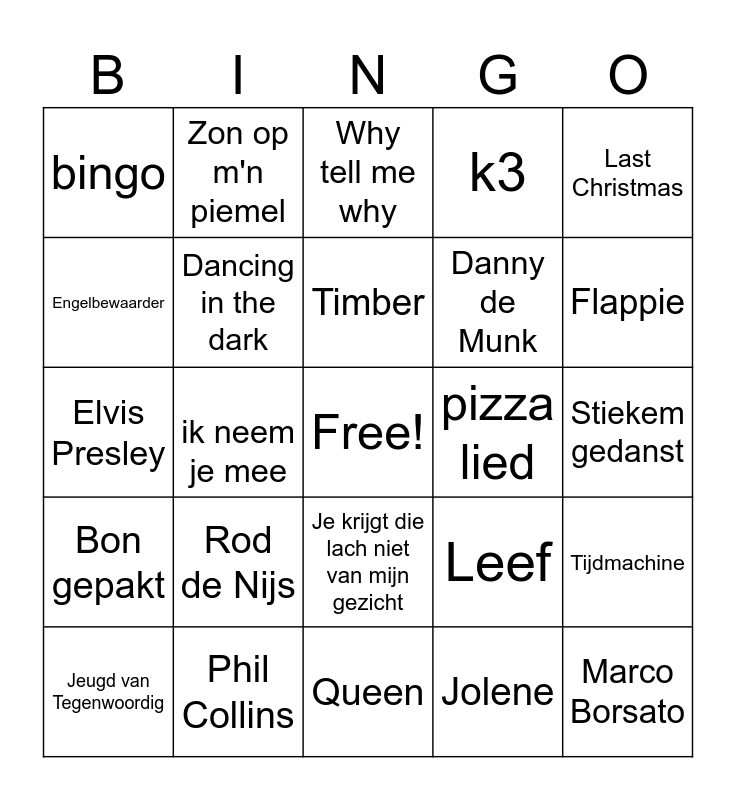 | B | I | N | G | O |
|---|---|---|---|---|
| bingo | Zon op m'n piemel | Why tell me why | k3 | Last Christmas |
| Engelbewaarder | Dancing in the dark | Timber | Danny de Munk | Flappie |
| Elvis Presley | ik neem je mee | Free! | pizza lied | Stiekem gedanst |
| Bon gepakt | Rod de Nijs | Je krijgt die lach niet van mijn gezicht | Leef | Tijdmachine |
| Jeugd van Tegenwoordig | Phil Collins | Queen | Jolene | Marco Borsato |